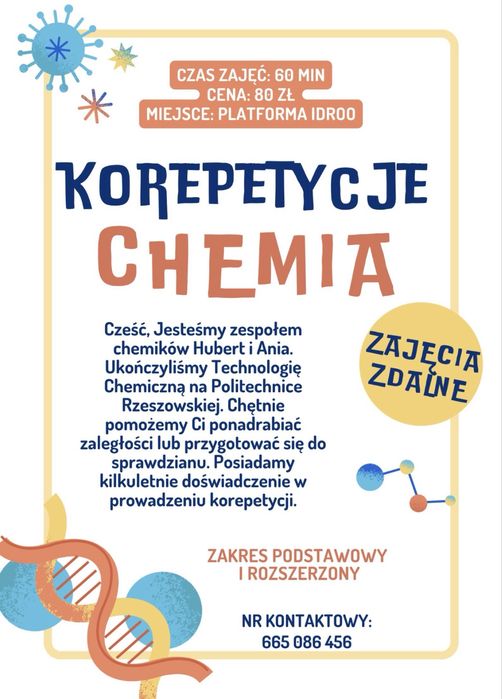 CZAS ZAJĘĆ: 60 MIN
CENA: 80 ZŁ
MIEJSCE: PLATFORMA IDROO

KOREPETYCJE
CHEMIA

Cześć, Jesteśmy zespołem chemików Hubert i Ania. Ukończyliśmy Technologię Chemiczną na Politechnice Rzeszowskiej. Chętnie pomożemy Ci ponadrabiać zaległości lub przygotować się do sprawdzianu. Posiadamy kilkuletnie doświadczenie w prowadzeniu korepetycji.

ZAJĘCIA ZDALNE

ZAKRES PODSTAWOWY I ROZSZERZONY

NR KONTAKTOWY:
665 086 456